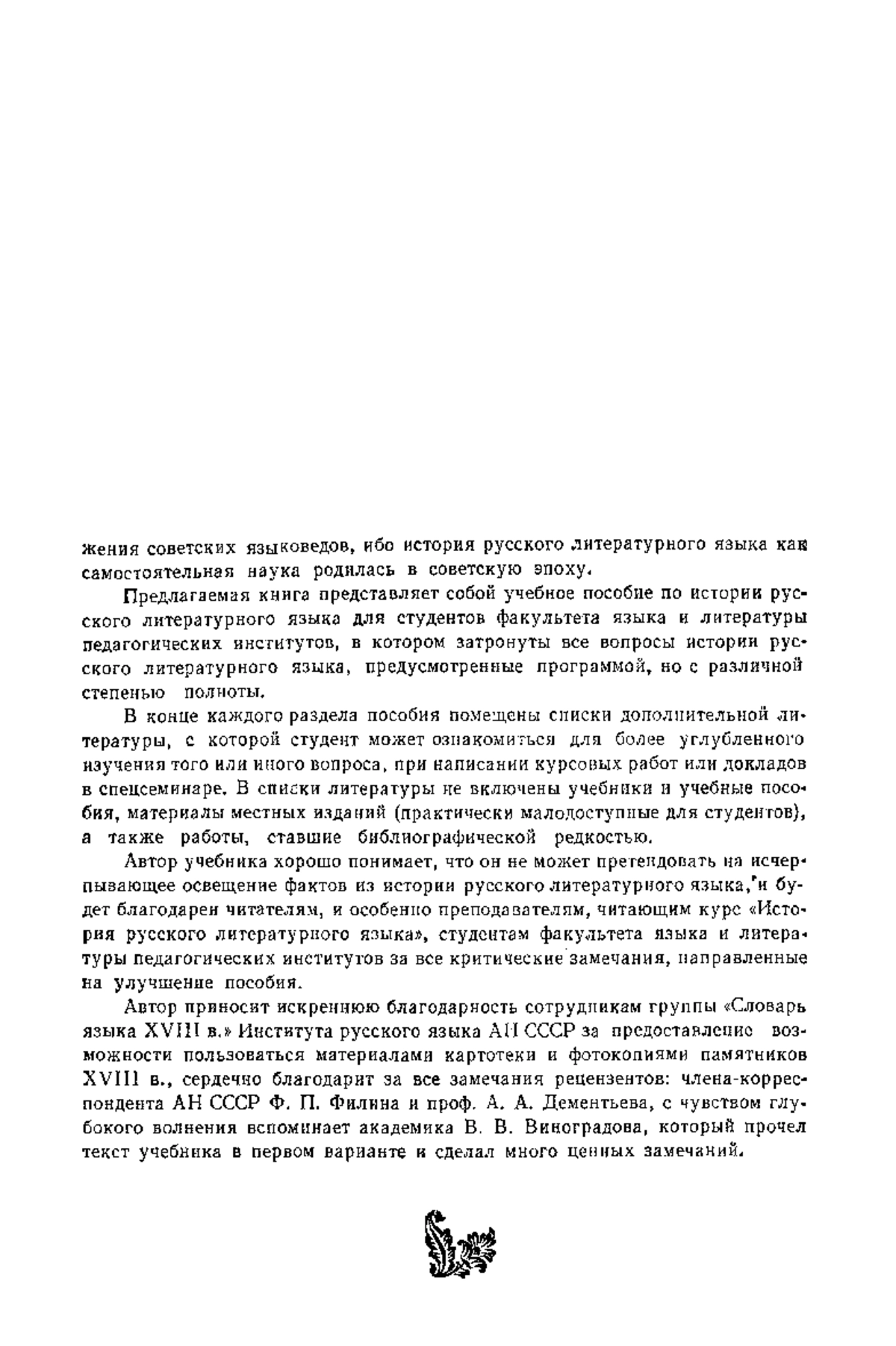 жения советских языковедов, ибо история русского литературного языка как самостоятельная наука родилась в советскую эпоху.

Предлагаемая книга представляет собой учебное пособие по истории русского литературного языка для студентов факультета языка и литературы педагогических институтов, в котором затронуты все вопросы истории русского литературного языка, предусмотренные программой, но с различной степенью полноты.

В конце каждого раздела пособия помещены списки дополнительной литературы, с которой студент может ознакомиться для более углубленного изучения того или иного вопроса, при написании курсовых работ или докладов в спецсеминаре. В списки литературы не включены учебники и учебные пособия, материалы местных изданий (практически малодоступные для студентов), а также работы, ставшие библиографической редкостью.

Автор учебника хорошо понимает, что он не может претендовать на исчерпывающее освещение фактов из истории русского литературного языка, и будет благодарен читателям, и особенно преподавателям, читающим курс «История русского литературного языка», студентам факультета языка и литературы педагогических институтов за все критические замечания, направленные на улучшение пособия.

Автор приносит искреннюю благодарность сотрудникам группы «Словарь языка XVIII в.» Института русского языка АН СССР за предоставление возможности пользоваться материалами картотеки и фотокопиями памятников XVIII в., сердечно благодарит за все замечания рецензентов: члена-корреспондента АН СССР Ф. П. Филина и проф. А. А. Дементьева, с чувством глубокого волнения вспоминает академика В. В. Виноградова, который прочел текст учебника в первом варианте и сделал много ценных замечаний.